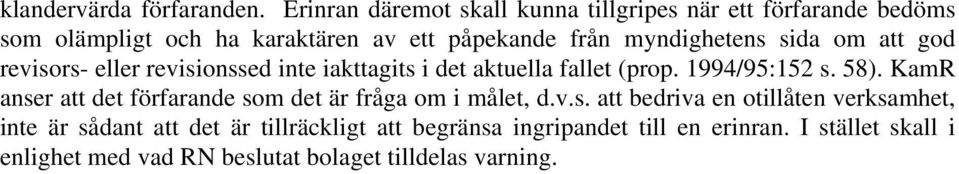 klandervärda förfaranden. Erinran däremot skall kunna tillgripes när ett förfarande bedöms som olämpligt och ha karaktären av ett påpekande från myndighetens sida om att god revisors- eller revisionssed inte iakttagits i det aktuella fallet (prop. 1994/95:152 s. 58). KamR anser att det förfarande som det är fråga om i målet, d.v.s. att bedriva en otillåten verksamhet, inte är sådant att det är tillräckligt att begränsa ingripandet till en erinran. I stället skall i enlighet med vad RN beslutat bolaget tilldelas varning.